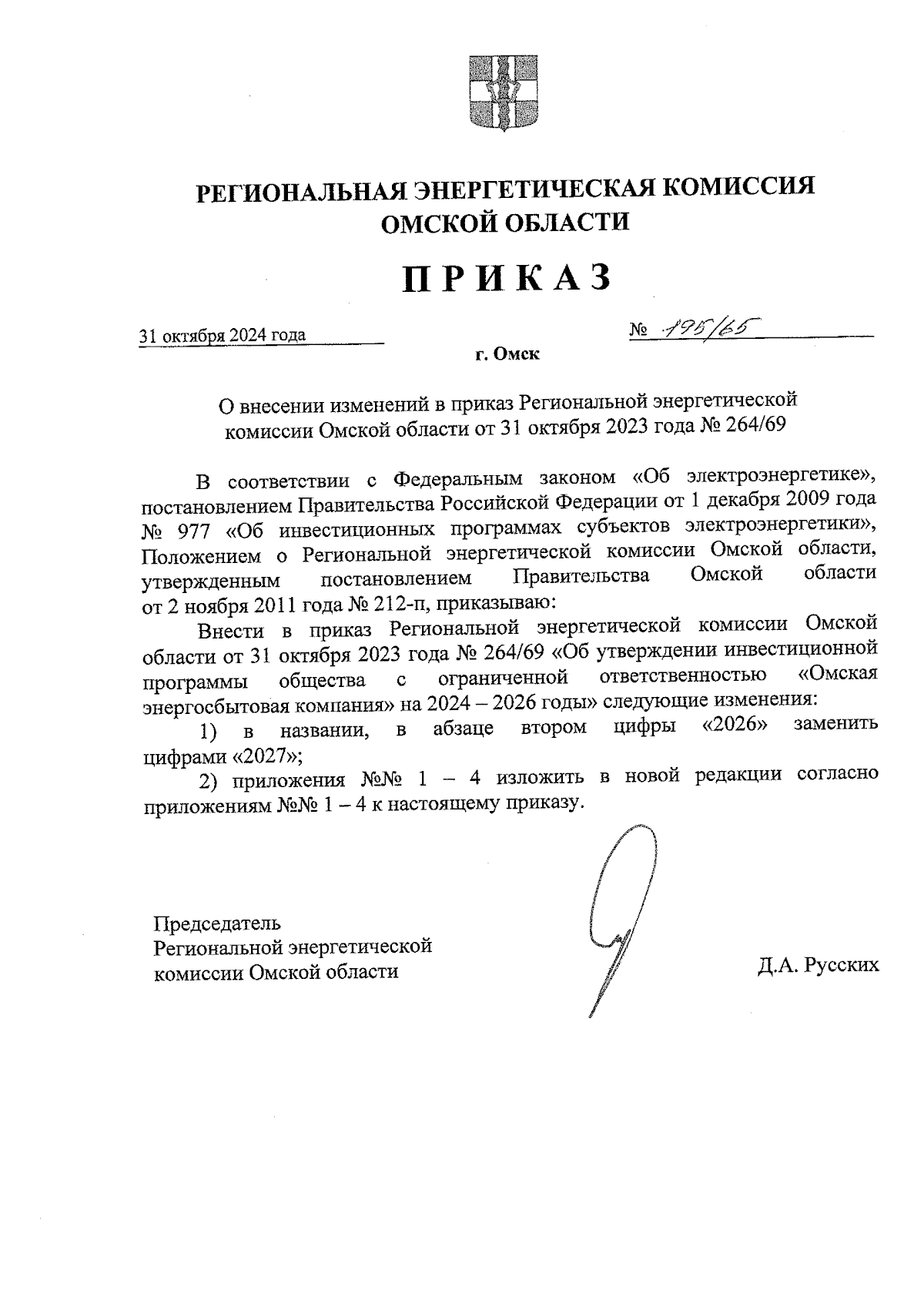 РЕГИОНАЛЬНАЯ ЭНЕРГЕТИЧЕСКАЯ КОМИССИЯ ОМСКОЙ ОБЛАСТИ

ПРИКАЗ

31 октября 2024 года

№ 195/65

г. Омск

О внесении изменений в приказ Региональной энергетической комиссии Омской области от 31 октября 2023 года № 264/69

В соответствии с Федеральным законом «Об электроэнергетике», постановлением Правительства Российской Федерации от 1 декабря 2009 года № 977 «Об инвестиционных программах субъектов электроэнергетики», Положением о Региональной энергетической комиссии Омской области, утвержденным постановлением Правительства Омской области от 2 ноября 2011 года № 212-п, приказываю:

Внести в приказ Региональной энергетической комиссии Омской области от 31 октября 2023 года № 264/69 «Об утверждении инвестиционной программы общества с ограниченной ответственностью «Омская энергосбытовая компания» на 2024 – 2026 годы» следующие изменения:

1) в названии, в абзаце втором цифры «2026» заменить цифрами «2027»;

2) приложения №№ 1 – 4 изложить в новой редакции согласно приложениям №№ 1 – 4 к настоящему приказу.

Председатель
Региональной энергетической
комиссии Омской области

Д.А. Русских